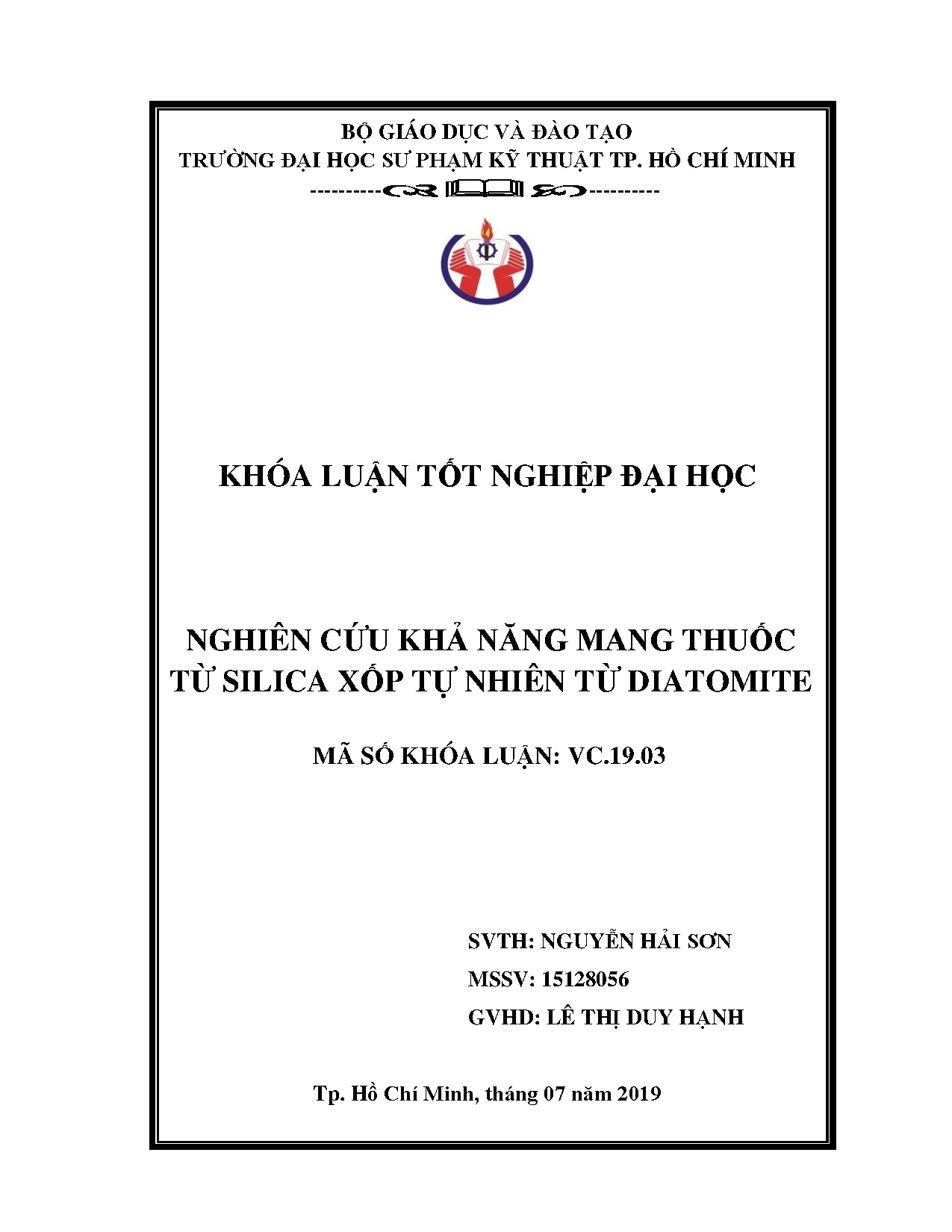 BỘ GIÁO DỤC VÀ ĐÀO TẠO
TRƯỜNG ĐẠI HỌC SƯ PHẠM KỸ THUẬT TP. HỒ CHÍ MINH

KHÓA LUẬN TỐT NGHIỆP ĐẠI HỌC

NGHIÊN CỨU KHẢ NĂNG MANG THUỐC TỪ SILICA XỐP TỰ NHIÊN TỪ DIATOMITE

MÃ SỐ KHÓA LUẬN: VC.19.03

SVTH: NGUYỄN HẢI SƠN
MSSV: 15128056
GVHD: LÊ THỊ DUY HẠNH

Tp. Hồ Chí Minh, tháng 07 năm 2019